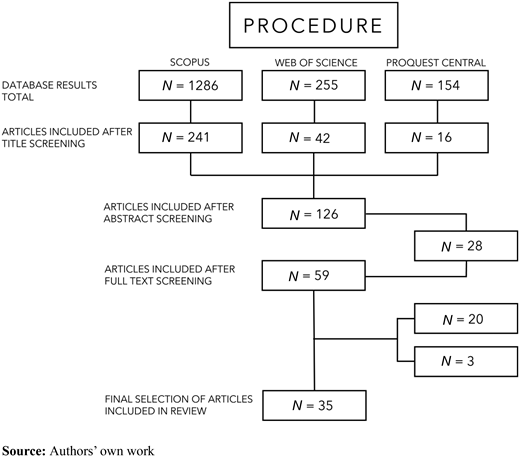 PROCEDURE

SCOPUS

WEB OF SCIENCE

PROQUEST CENTRAL

DATABASE RESULTS TOTAL

$N = 1286$

$N = 255$

$N = 154$

ARTICLES INCLUDED AFTER TITLE SCREENING

$N = 241$

$N = 42$

$N = 16$

ARTICLES INCLUDED AFTER ABSTRACT SCREENING

$N = 126$

$N = 28$

ARTICLES INCLUDED AFTER FULL TEXT SCREENING

$N = 59$

$N = 20$

$N = 3$

FINAL SELECTION OF ARTICLES INCLUDED IN REVIEW

$N = 35$

**Source:** Authors' own work